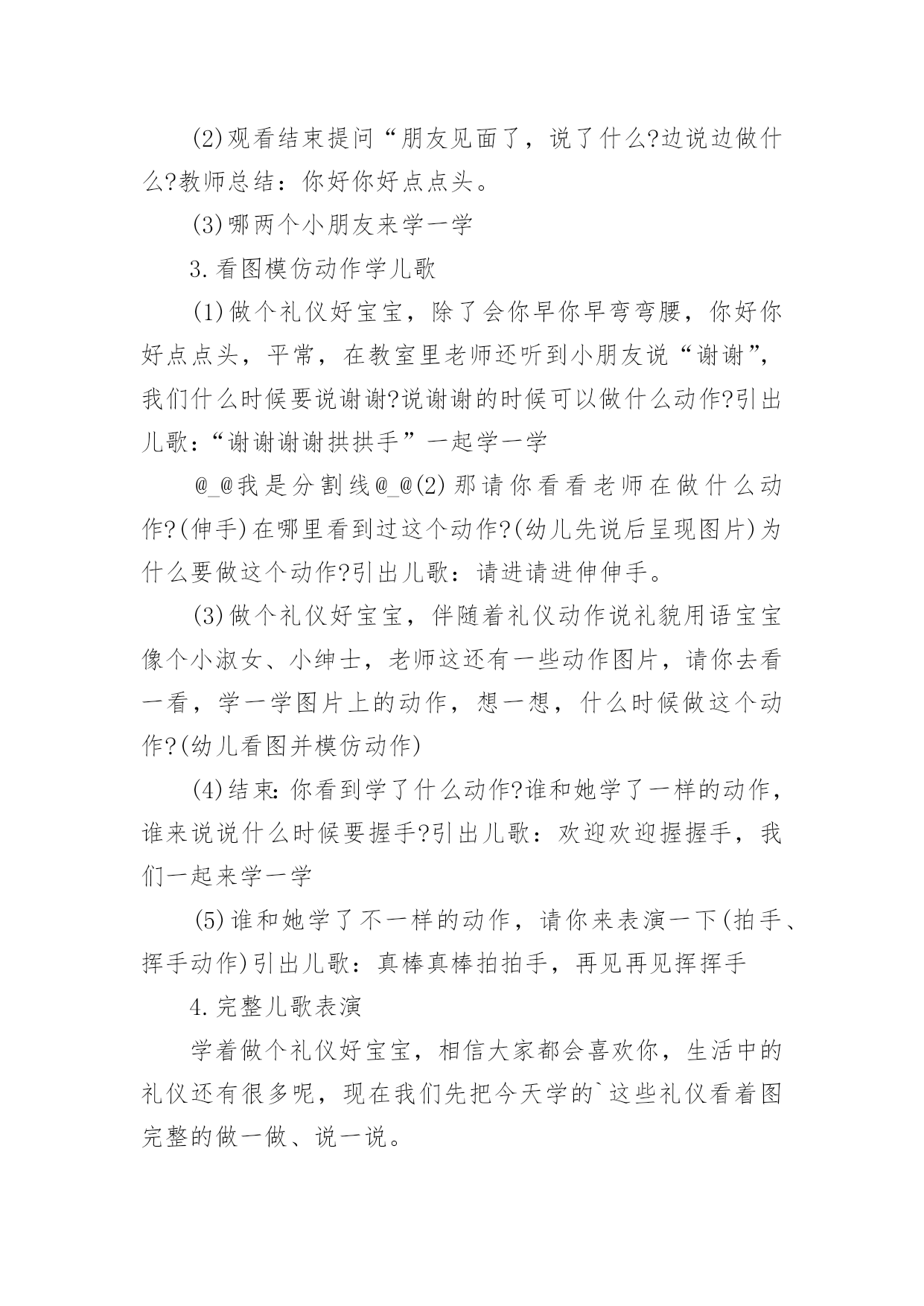 (2)观看结束提问“朋友见面了，说了什么?边说边做什么?教师总结：你好你好点点头。

(3)哪两个小朋友来学一学

3.看图模仿动作学儿歌

(1)做个礼仪好宝宝，除了会你早你早弯弯腰，你好你好点点头，平常，在教室里老师还听到小朋友说“谢谢”，我们什么时候要说谢谢?说谢谢的时候可以做什么动作?引出儿歌：“谢谢谢谢拱拱手”一起学一学

@_@我是分割线@_@(2)那请你看看老师在做什么动作?(伸手)在哪里看到过这个动作?(幼儿先说后呈现图片)为什么要做这个动作?引出儿歌：请进请进伸伸手。

(3)做个礼仪好宝宝，伴随着礼仪动作说礼貌用语宝宝像个小淑女、小绅士，老师这还有一些动作图片，请你去看一看，学一学图片上的动作，想一想，什么时候做这个动作?(幼儿看图并模仿动作)

(4)结束:你看到学了什么动作?谁和她学了一样的动作，谁来说说什么时候要握手?引出儿歌：欢迎欢迎握握手，我们一起来学一学

(5)谁和她学了不一样的动作，请你来表演一下(拍手、挥手动作)引出儿歌：真棒真棒拍拍手，再见再见挥挥手

4.完整儿歌表演

学着做个礼仪好宝宝，相信大家都会喜欢你，生活中的礼仪还有很多呢，现在我们先把今天学的`这些礼仪看着图完整的做一做、说一说。